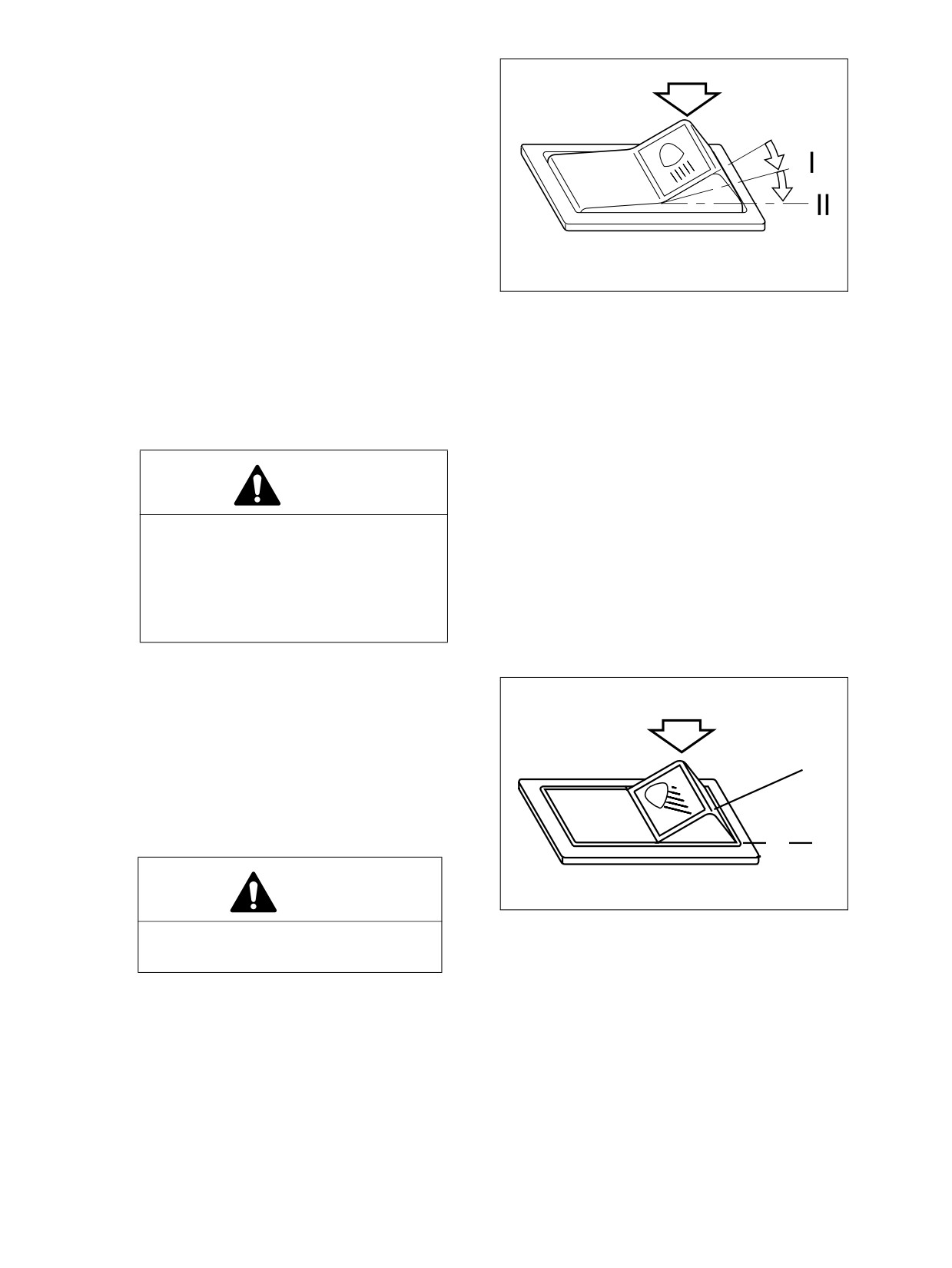 I

II